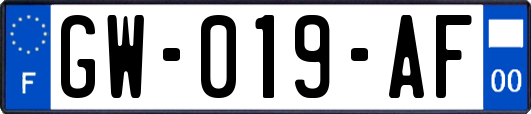 F
GW-019-AF
00